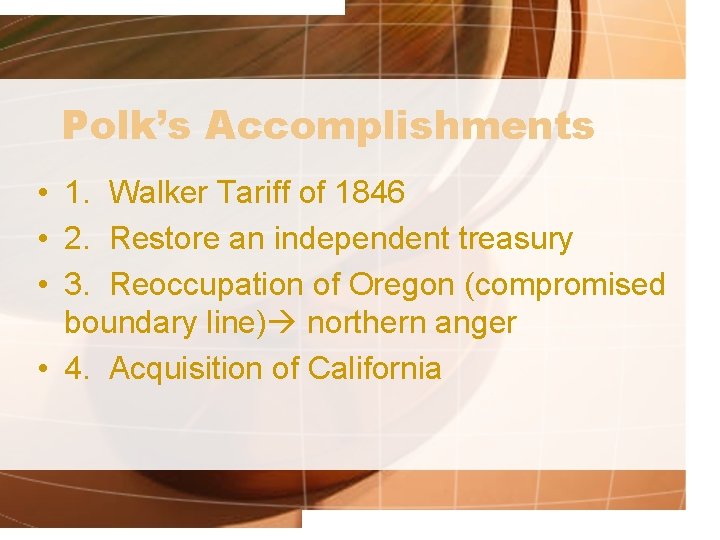 Polk's Accomplishments

• 1. Walker Tariff of 1846
• 2. Restore an independent treasury
• 3. Reoccupation of Oregon (compromised boundary line)→ northern anger
• 4. Acquisition of California